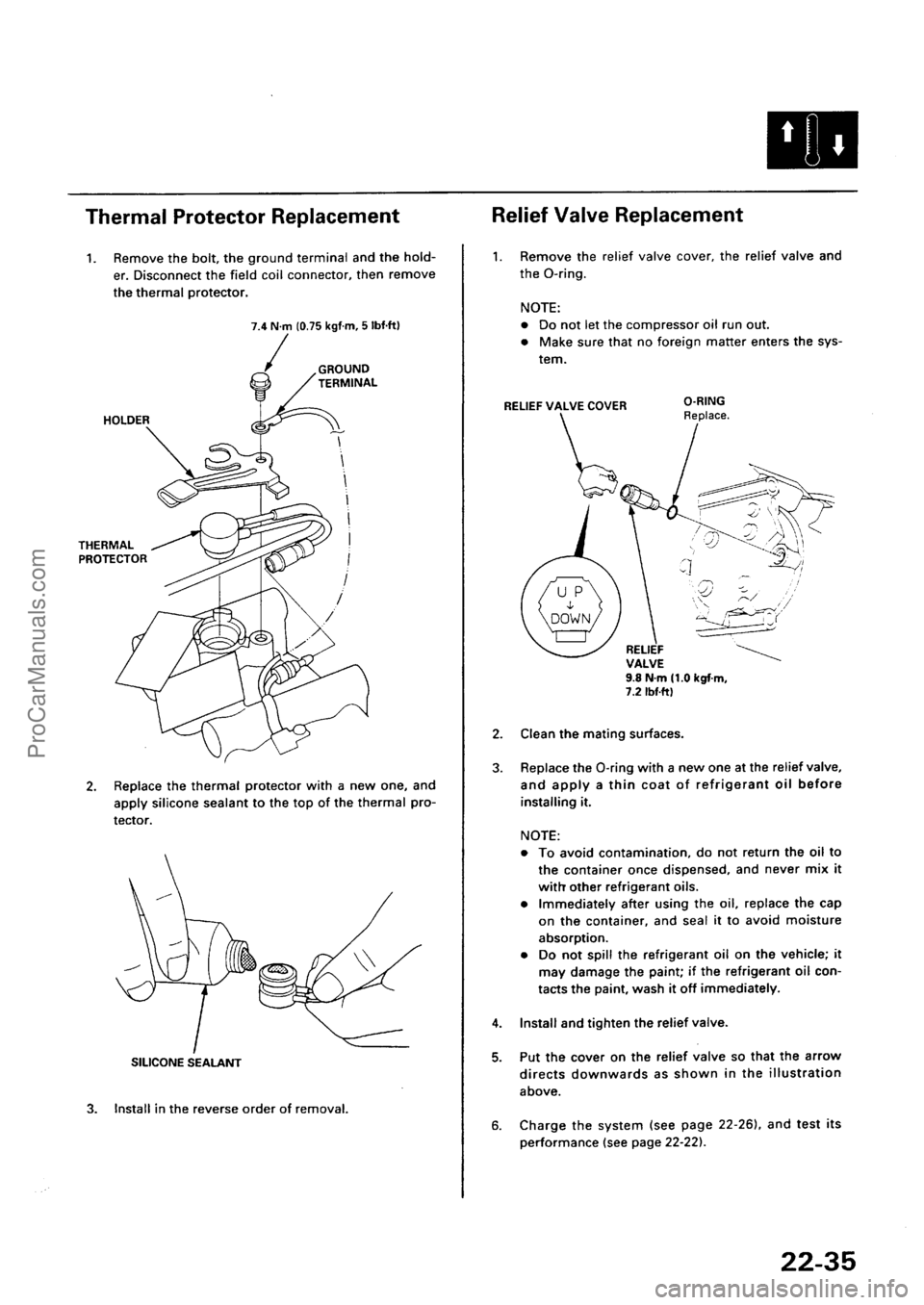 ProCarManuals.com

Thermal Protector Replacement

1. Remove the bolt, the ground terminal and the holder. Disconnect the field coil connector, then remove the thermal protector.

7.4 N·m (0.75 kgf·m, 5 lbf·ft)

GROUND TERMINAL

HOLDER

THERMAL PROTECTOR

2. Replace the thermal protector with a new one, and apply silicone sealant to the top of the thermal protector.

SILICONE SEALANT

3. Install in the reverse order of removal.

Relief Valve Replacement

1. Remove the relief valve cover, the relief valve and the O-ring.

NOTE:
• Do not let the compressor oil run out.
• Make sure that no foreign matter enters the system.

RELIEF VALVE COVER

O-RING Replace.

UP
↓
DOWN

RELIEF VALVE
9.8 N·m (1.0 kgf·m, 7.2 lbf·ft)

2. Clean the mating surfaces.

3. Replace the O-ring with a new one at the relief valve, and apply a thin coat of refrigerant oil before installing it.

NOTE:
• To avoid contamination, do not return the oil to the container once dispensed, and never mix it with other refrigerant oils.
• Immediately after using the oil, replace the cap on the container, and seal it to avoid moisture absorption.
• Do not spill the refrigerant oil on the vehicle; it may damage the paint; if the refrigerant oil contacts the paint, wash it off immediately.

4. Install and tighten the relief valve.

5. Put the cover on the relief valve so that the arrow directs downwards as shown in the illustration above.

6. Charge the system (see page 22-26), and test its performance (see page 22-22).

22-35

carmanualsonline.info